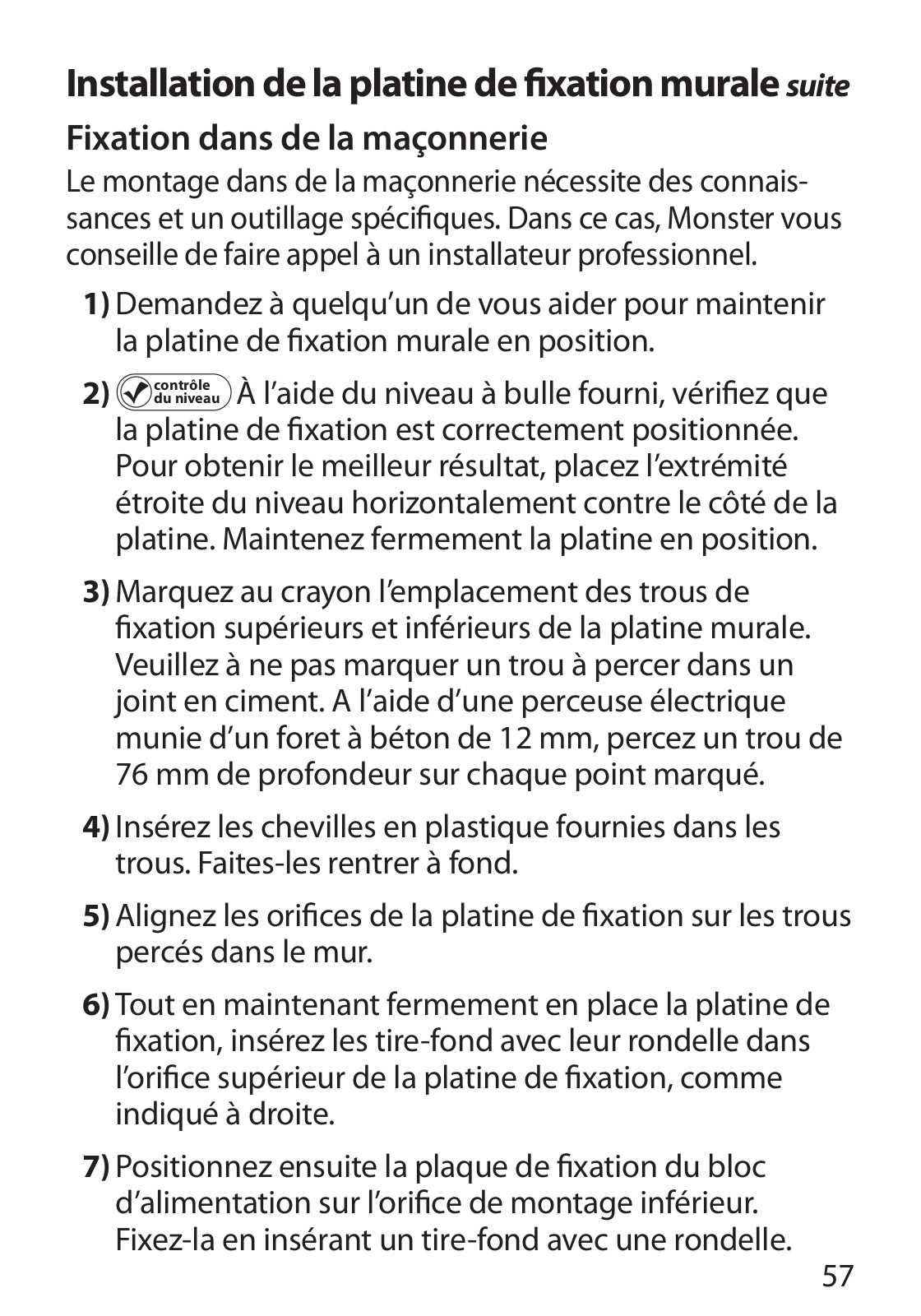 Installation de la platine de fixation murale suite

Fixation dans de la maçonnerie

Le montage dans de la maçonnerie nécessite des connaissances et un outillage spécifiques. Dans ce cas, Monster vous conseille de faire appel à un installateur professionnel.

1) Demandez à quelqu'un de vous aider pour maintenir la platine de fixation murale en position.

2) contrôle du niveau À l'aide du niveau à bulle fourni, vérifiez que la platine de fixation est correctement positionnée. Pour obtenir le meilleur résultat, placez l'extrémité étroite du niveau horizontalement contre le côté de la platine. Maintenez fermement la platine en position.

3) Marquez au crayon l'emplacement des trous de fixation supérieurs et inférieurs de la platine murale. Veuillez à ne pas marquer un trou à percer dans un joint en ciment. A l'aide d'une perceuse électrique munie d'un foret à béton de 12 mm, percez un trou de 76 mm de profondeur sur chaque point marqué.

4) Insérez les chevilles en plastique fournies dans les trous. Faites-les rentrer à fond.

5) Alignez les orifices de la platine de fixation sur les trous percés dans le mur.

6) Tout en maintenant fermement en place la platine de fixation, insérez les tire-fond avec leur rondelle dans l'orifice supérieur de la platine de fixation, comme indiqué à droite.

7) Positionnez ensuite la plaque de fixation du bloc d'alimentation sur l'orifice de montage inférieur. Fixez-la en insérant un tire-fond avec une rondelle.

57